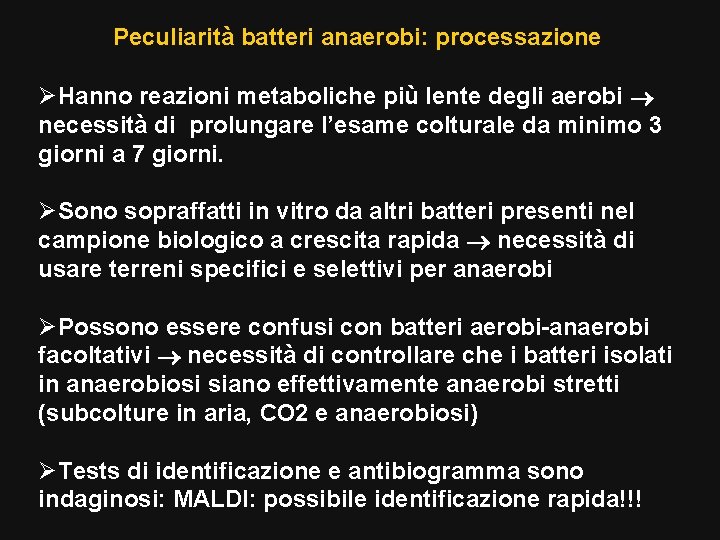 Peculiarità batteri anaerobi: processazione

➢Hanno reazioni metaboliche più lente degli aerobi → necessità di prolungare l'esame colturale da minimo 3 giorni a 7 giorni.

➢Sono sopraffatti in vitro da altri batteri presenti nel campione biologico a crescita rapida → necessità di usare terreni specifici e selettivi per anaerobi

➢Possono essere confusi con batteri aerobi-anaerobi facoltativi → necessità di controllare che i batteri isolati in anaerobiosi siano effettivamente anaerobi stretti (subcolture in aria, CO2 e anaerobiosi)

➢Tests di identificazione e antibiogramma sono indaginosi: MALDI: possibile identificazione rapida!!!